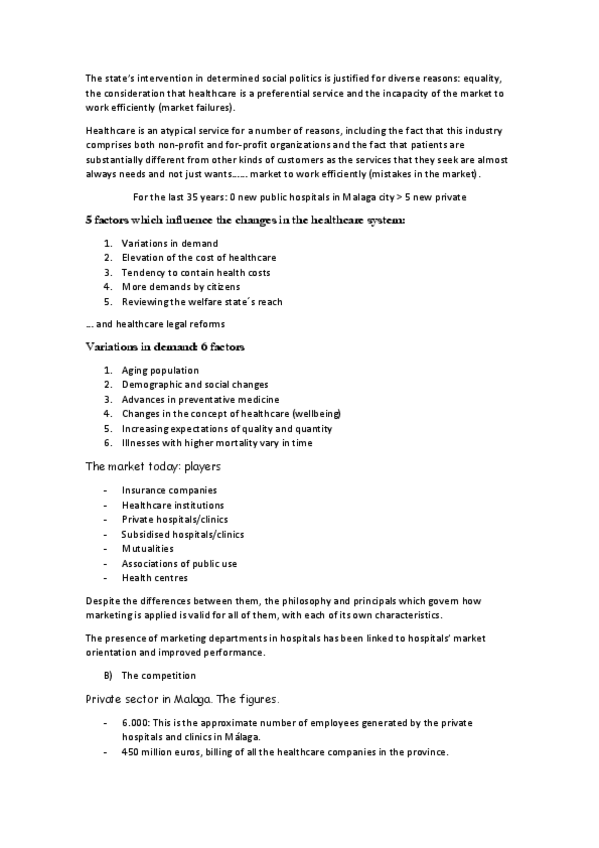 The state's intervention in determined social politics is justified for diverse reasons: equality, the consideration that healthcare is a preferential service and the incapacity of the market to work efficiently (market failures).

Healthcare is an atypical service for a number of reasons, including the fact that this industry comprises both non-profit and for-profit organizations and the fact that patients are substantially different from other kinds of customers as the services that they seek are almost always needs and not just wants...... market to work efficiently (mistakes in the market).

For the last 35 years: 0 new public hospitals in Malaga city > 5 new private

5 factors which influence the changes in the healthcare system:

1. Variations in demand
2. Elevation of the cost of healthcare
3. Tendency to contain health costs
4. More demands by citizens
5. Reviewing the welfare state´s reach

... and healthcare legal reforms

Variations in demand: 6 factors

1. Aging population
2. Demographic and social changes
3. Advances in preventative medicine
4. Changes in the concept of healthcare (wellbeing)
5. Increasing expectations of quality and quantity
6. Illnesses with higher mortality vary in time

The market today: players

- Insurance companies
- Healthcare institutions
- Private hospitals/clinics
- Subsidised hospitals/clinics
- Mutualities
- Associations of public use
- Health centres

Despite the differences between them, the philosophy and principals which govern how marketing is applied is valid for all of them, with each of its own characteristics.

The presence of marketing departments in hospitals has been linked to hospitals' market orientation and improved performance.

B) The competition

Private sector in Malaga. The figures.

- 6.000: This is the approximate number of employees generated by the private hospitals and clinics in Málaga.
- 450 million euros, billing of all the healthcare companies in the province.